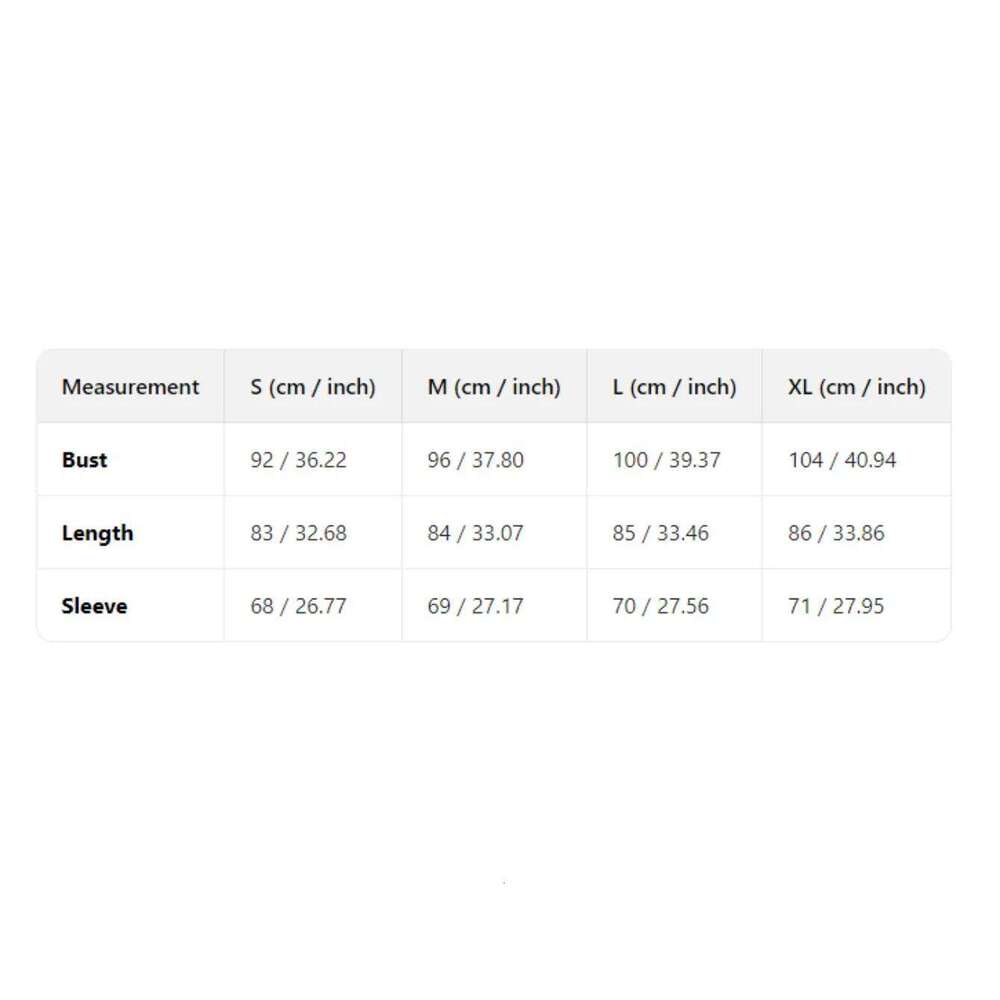 | Measurement | S (cm / inch) | M (cm / inch) | L (cm / inch) | XL (cm / inch) |
|---|---|---|---|---|
| Bust | 92 / 36.22 | 96 / 37.80 | 100 / 39.37 | 104 / 40.94 |
| Length | 83 / 32.68 | 84 / 33.07 | 85 / 33.46 | 86 / 33.86 |
| Sleeve | 68 / 26.77 | 69 / 27.17 | 70 / 27.56 | 71 / 27.95 |